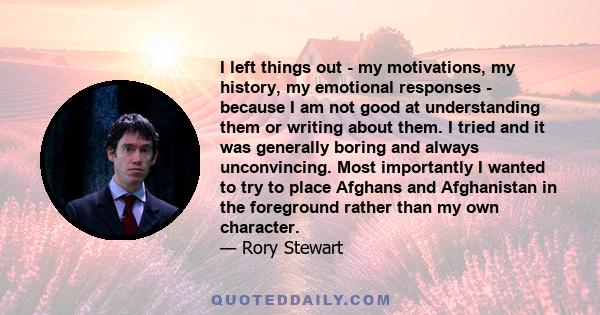 I left things out - my motivations, my history, my emotional responses - because I am not good at understanding them or writing about them. I tried and it was generally boring and always unconvincing. Most importantly I wanted to try to place Afghans and Afghanistan in the foreground rather than my own character.
— Rory Stewart

QUOTEDDAILY.COM